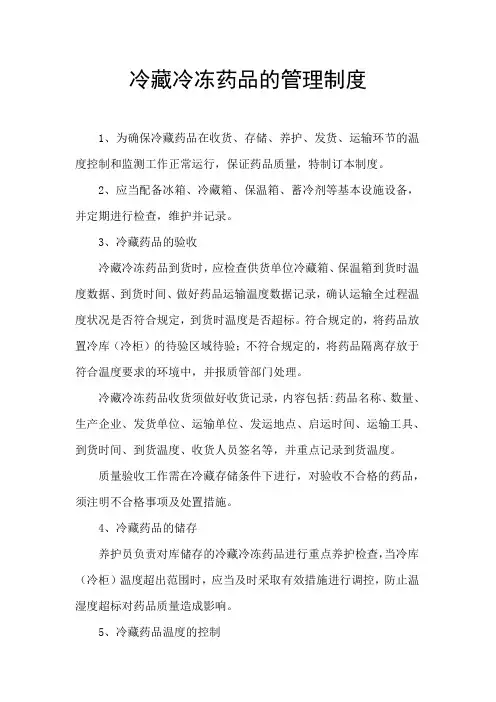 冷藏冷冻药品的管理制度

1、为确保冷藏药品在收货、存储、养护、发货、运输环节的温度控制和监测工作正常运行，保证药品质量，特制订本制度。

2、应当配备冰箱、冷藏箱、保温箱、蓄冷剂等基本设施设备，并定期进行检查，维护并记录。

3、冷藏药品的验收

冷藏冷冻药品到货时，应检查供货单位冷藏箱、保温箱到货时温度数据、到货时间、做好药品运输温度数据记录，确认运输全过程温度状况是否符合规定，到货时温度是否超标。符合规定的，将药品放置冷库（冷柜）的待验区域待验；不符合规定的，将药品隔离存放于符合温度要求的环境中，并报质管部门处理。

冷藏冷冻药品收货须做好收货记录，内容包括：药品名称、数量、生产企业、发货单位、运输单位、发运地点、启运时间、运输工具、到货时间、到货温度、收货人员签名等，并重点记录到货温度。

质量验收工作需在冷藏存储条件下进行，对验收不合格的药品，须注明不合格事项及处置措施。

4、冷藏药品的储存

养护员负责对库储存的冷藏冷冻药品进行重点养护检查，当冷库（冷柜）温度超出范围时，应当及时采取有效措施进行调控，防止温湿度超标对药品质量造成影响。

5、冷藏药品温度的控制